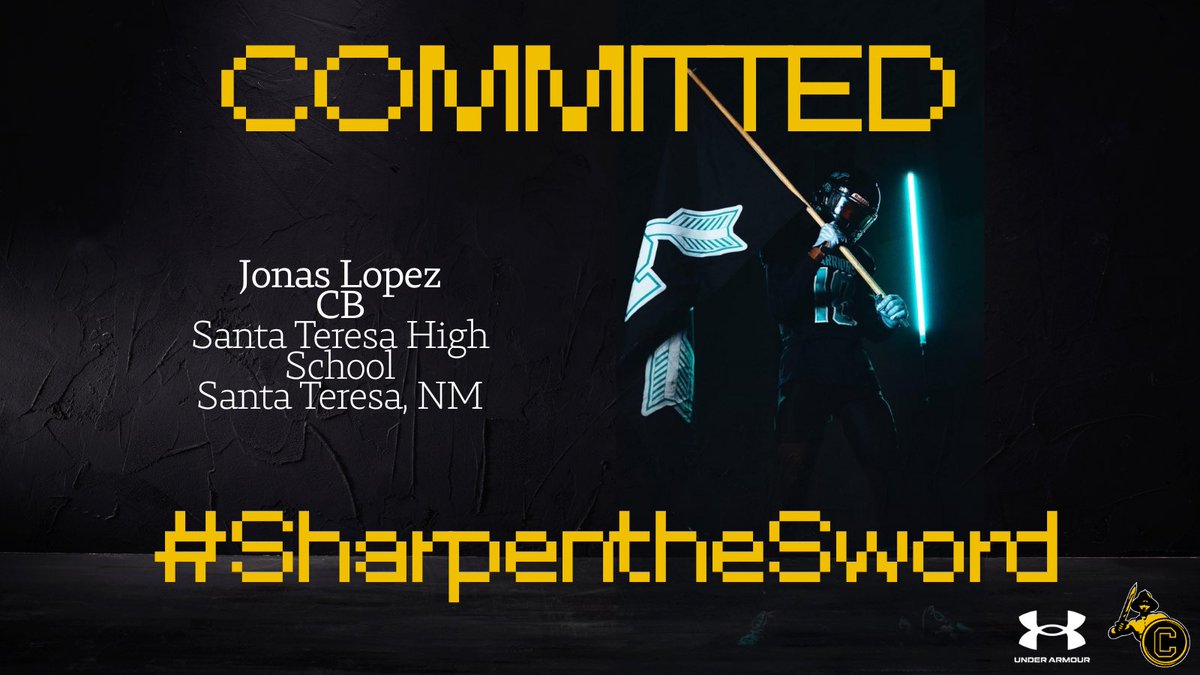 COMMITTED

Jonas Lopez
CB
Santa Teresa High School
Santa Teresa, NM

#SharpentheSword

UNDER ARMOUR

C